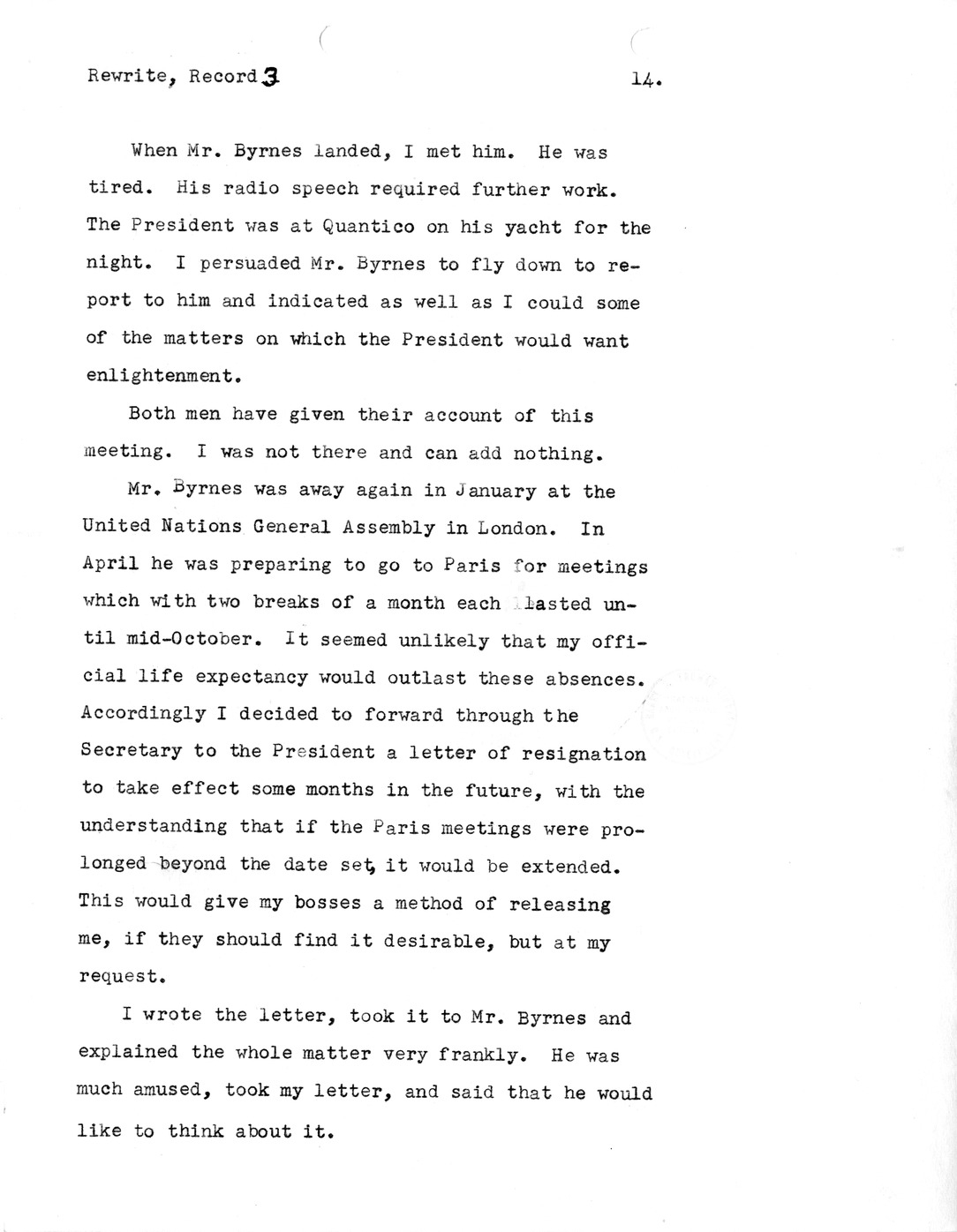 Rewrite, Record 3    14.

When Mr. Byrnes landed, I met him. He was tired. His radio speech required further work. The President was at Quantico on his yacht for the night. I persuaded Mr. Byrnes to fly down to report to him and indicated as well as I could some of the matters on which the President would want enlightenment.

Both men have given their account of this meeting. I was not there and can add nothing.

Mr. Byrnes was away again in January at the United Nations General Assembly in London. In April he was preparing to go to Paris for meetings which with two breaks of a month each lasted until mid-October. It seemed unlikely that my official life expectancy would outlast these absences. Accordingly I decided to forward through the Secretary to the President a letter of resignation to take effect some months in the future, with the understanding that if the Paris meetings were prolonged beyond the date set, it would be extended. This would give my bosses a method of releasing me, if they should find it desirable, but at my request.

I wrote the letter, took it to Mr. Byrnes and explained the whole matter very frankly. He was much amused, took my letter, and said that he would like to think about it.